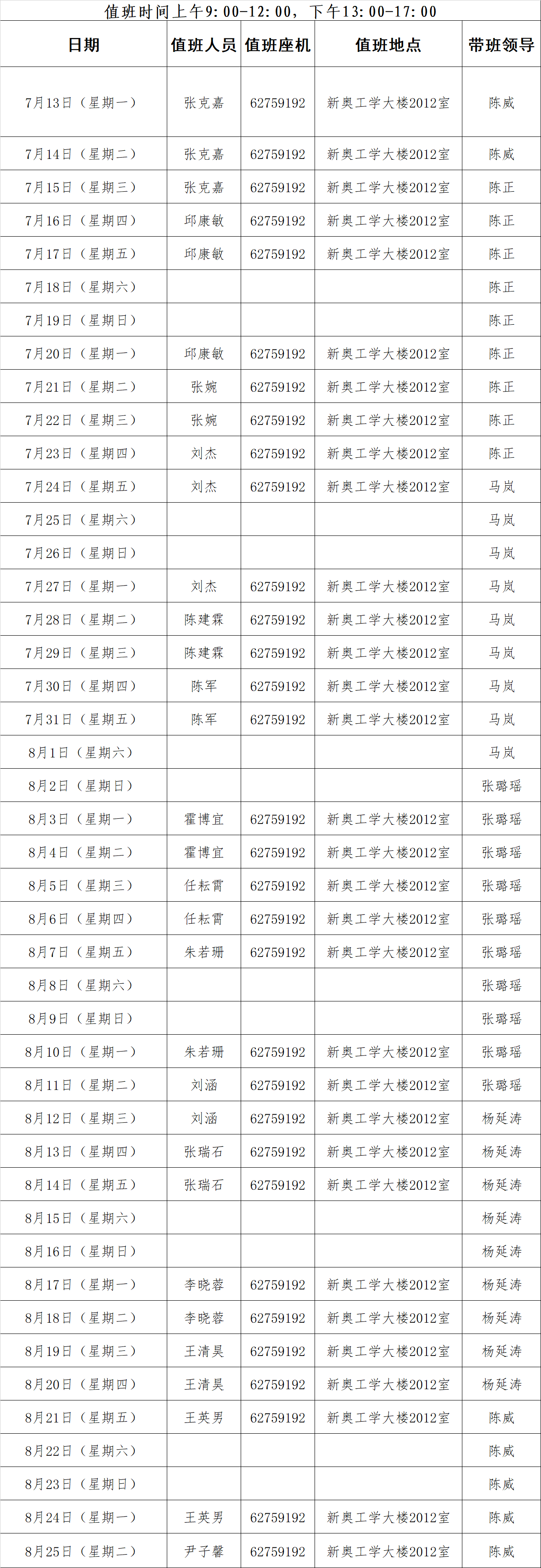 值班时间上午9:00-12:00，下午13:00-17:00

| 日期 | 值班人员 | 值班座机 | 值班地点 | 带班领导 |
|---|---|---|---|---|
| 7月13日（星期一） | 张克嘉 | 62759192 | 新奥工学大楼2012室 | 陈威 |
| 7月14日（星期二） | 张克嘉 | 62759192 | 新奥工学大楼2012室 | 陈威 |
| 7月15日（星期三） | 张克嘉 | 62759192 | 新奥工学大楼2012室 | 陈正 |
| 7月16日（星期四） | 邱康敏 | 62759192 | 新奥工学大楼2012室 | 陈正 |
| 7月17日（星期五） | 邱康敏 | 62759192 | 新奥工学大楼2012室 | 陈正 |
| 7月18日（星期六） | | | | 陈正 |
| 7月19日（星期日） | | | | 陈正 |
| 7月20日（星期一） | 邱康敏 | 62759192 | 新奥工学大楼2012室 | 陈正 |
| 7月21日（星期二） | 张婉 | 62759192 | 新奥工学大楼2012室 | 陈正 |
| 7月22日（星期三） | 张婉 | 62759192 | 新奥工学大楼2012室 | 陈正 |
| 7月23日（星期四） | 刘杰 | 62759192 | 新奥工学大楼2012室 | 陈正 |
| 7月24日（星期五） | 刘杰 | 62759192 | 新奥工学大楼2012室 | 马岚 |
| 7月25日（星期六） | | | | 马岚 |
| 7月26日（星期日） | | | | 马岚 |
| 7月27日（星期一） | 刘杰 | 62759192 | 新奥工学大楼2012室 | 马岚 |
| 7月28日（星期二） | 陈建霖 | 62759192 | 新奥工学大楼2012室 | 马岚 |
| 7月29日（星期三） | 陈建霖 | 62759192 | 新奥工学大楼2012室 | 马岚 |
| 7月30日（星期四） | 陈军 | 62759192 | 新奥工学大楼2012室 | 马岚 |
| 7月31日（星期五） | 陈军 | 62759192 | 新奥工学大楼2012室 | 马岚 |
| 8月1日（星期六） | | | | 马岚 |
| 8月2日（星期日） | | | | 张璐瑶 |
| 8月3日（星期一） | 霍博宜 | 62759192 | 新奥工学大楼2012室 | 张璐瑶 |
| 8月4日（星期二） | 霍博宜 | 62759192 | 新奥工学大楼2012室 | 张璐瑶 |
| 8月5日（星期三） | 任耘霄 | 62759192 | 新奥工学大楼2012室 | 张璐瑶 |
| 8月6日（星期四） | 任耘霄 | 62759192 | 新奥工学大楼2012室 | 张璐瑶 |
| 8月7日（星期五） | 朱若珊 | 62759192 | 新奥工学大楼2012室 | 张璐瑶 |
| 8月8日（星期六） | | | | 张璐瑶 |
| 8月9日（星期日） | | | | 张璐瑶 |
| 8月10日（星期一） | 朱若珊 | 62759192 | 新奥工学大楼2012室 | 张璐瑶 |
| 8月11日（星期二） | 刘涵 | 62759192 | 新奥工学大楼2012室 | 张璐瑶 |
| 8月12日（星期三） | 刘涵 | 62759192 | 新奥工学大楼2012室 | 杨延涛 |
| 8月13日（星期四） | 张瑞石 | 62759192 | 新奥工学大楼2012室 | 杨延涛 |
| 8月14日（星期五） | 张瑞石 | 62759192 | 新奥工学大楼2012室 | 杨延涛 |
| 8月15日（星期六） | | | | 杨延涛 |
| 8月16日（星期日） | | | | 杨延涛 |
| 8月17日（星期一） | 李晓蓉 | 62759192 | 新奥工学大楼2012室 | 杨延涛 |
| 8月18日（星期二） | 李晓蓉 | 62759192 | 新奥工学大楼2012室 | 杨延涛 |
| 8月19日（星期三） | 王清昊 | 62759192 | 新奥工学大楼2012室 | 杨延涛 |
| 8月20日（星期四） | 王清昊 | 62759192 | 新奥工学大楼2012室 | 杨延涛 |
| 8月21日（星期五） | 王英男 | 62759192 | 新奥工学大楼2012室 | 陈威 |
| 8月22日（星期六） | | | | 陈威 |
| 8月23日（星期日） | | | | 陈威 |
| 8月24日（星期一） | 王英男 | 62759192 | 新奥工学大楼2012室 | 陈威 |
| 8月25日（星期二） | 尹子馨 | 62759192 | 新奥工学大楼2012室 | 陈威 |